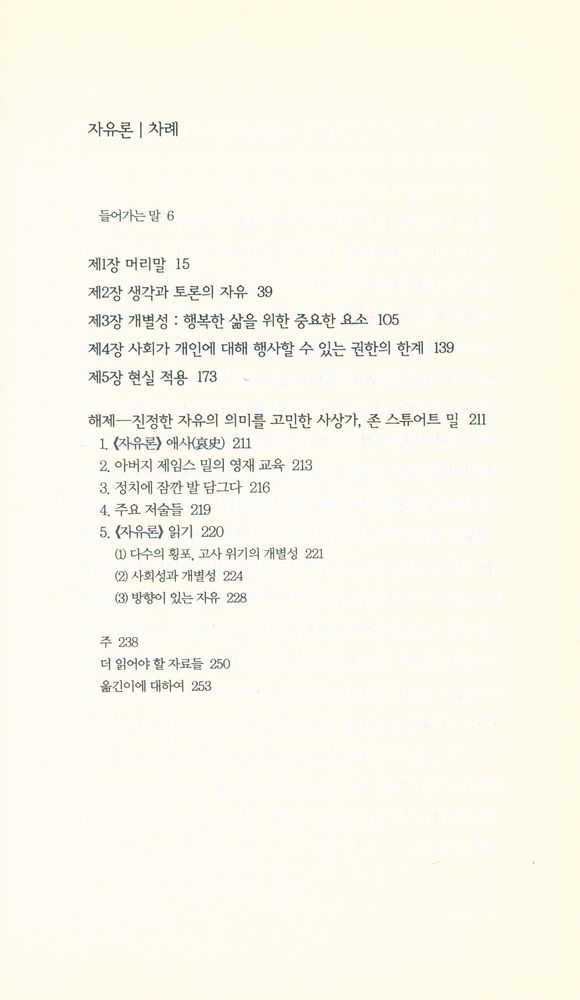 자유론 | 차례

들어가는 말 6

제1장 머리말 15
제2장 생각과 토론의 자유 39
제3장 개별성 : 행복한 삶을 위한 중요한 요소 105
제4장 사회가 개인에 대해 행사할 수 있는 권한의 한계 139
제5장 현실 적용 173

해제—진정한 자유의 의미를 고민한 사상가, 존 스튜어트 밀 211
1. 《자유론》 애사(哀史) 211
2. 아버지 제임스 밀의 영재 교육 213
3. 정치에 잠깐 발 담그다 216
4. 주요 저술들 219
5. 《자유론》 읽기 220
(1) 다수의 횡포, 고사 위기의 개별성 221
(2) 사회성과 개별성 224
(3) 방향이 있는 자유 228

주 238
더 읽어야 할 자료들 250
옮긴이에 대하여 253